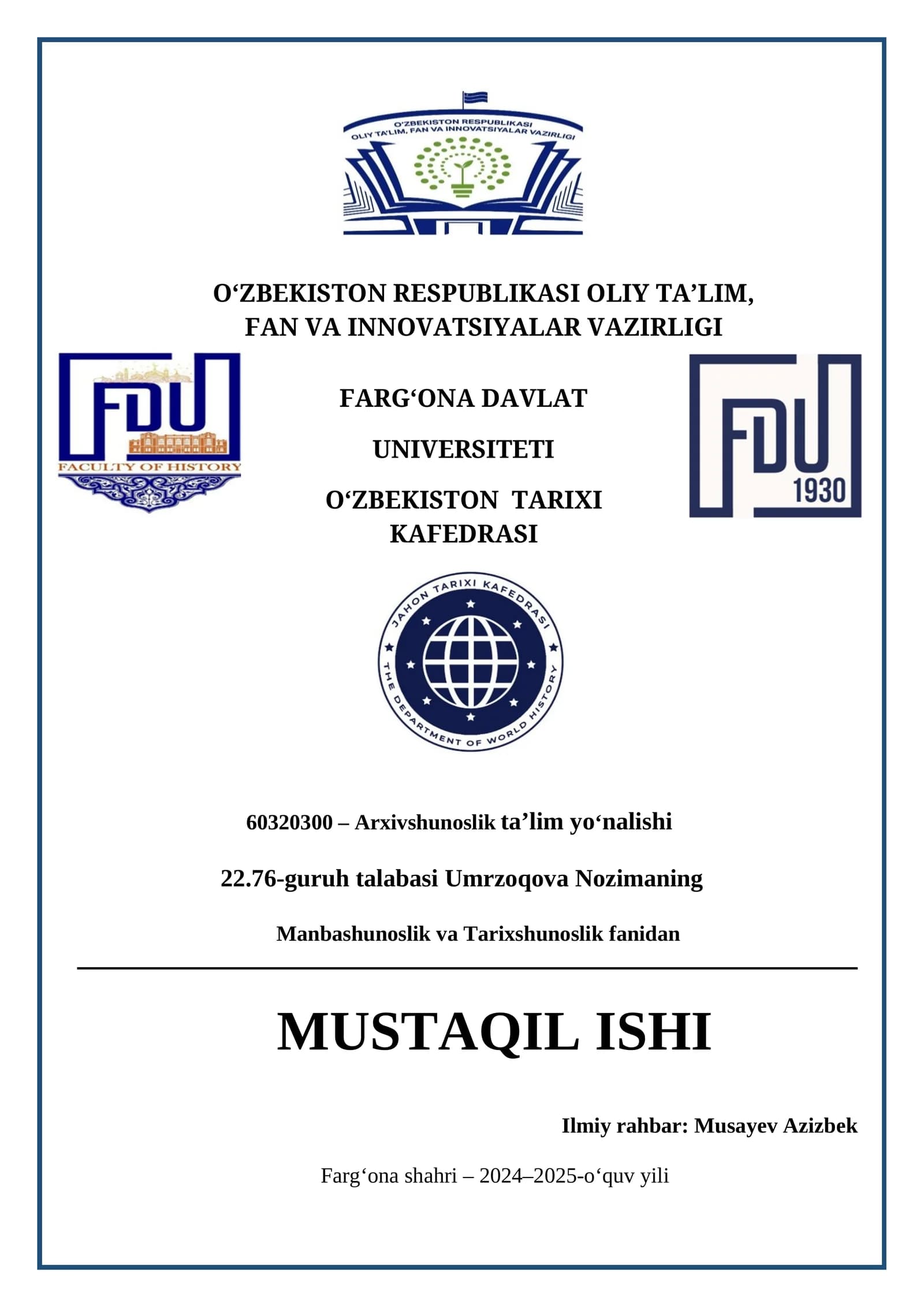 O'ZBEKISTON RESPUBLIKASI
OLIY TA'LIM, FAN VA INNOVATSIYALAR VAZIRLIGI

O‘ZBEKISTON RESPUBLIKASI OLIY TA’LIM, FAN VA INNOVATSIYALAR VAZIRLIGI

FDU
FACULTY OF HISTORY

FARG‘ONA DAVLAT

UNIVERSITETI

O‘ZBEKISTON TARIXI KAFEDRASI

FDU
1930

JAHON TARIXI KAFEDRASI
THE DEPARTMENT OF WORLD HISTORY

60320300 – Arxivshunoslik ta’lim yo‘nalishi

22.76-guruh talabasi Umrzoqova Nozimaning

Manbashunoslik va Tarixshunoslik fanidan

MUSTAQIL ISHI

Ilmiy rahbar: Musayev Azizbek

Farg‘ona shahri – 2024–2025-o‘quv yili